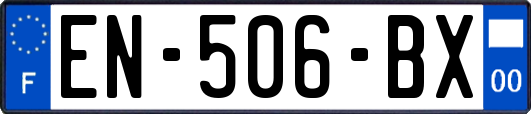 F

EN-506-BX

00